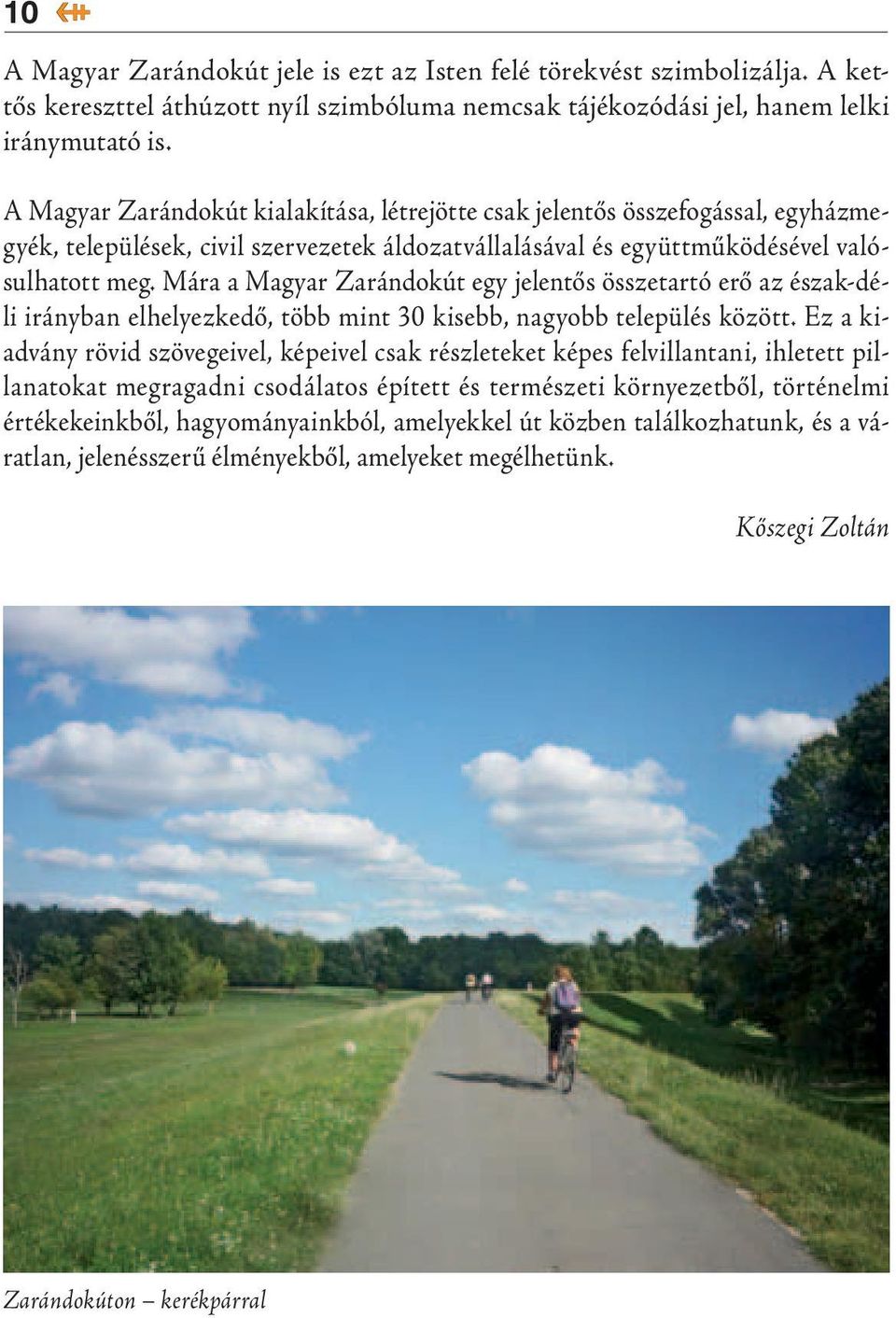 10

A Magyar Zarándokút jele is ezt az Isten felé törekvést szimbolizálja. A kettős kereszttel áthúzott nyíl szimbóluma nemcsak tájékozódási jel, hanem lelki iránymutató is.

A Magyar Zarándokút kialakítása, létrejötte csak jelentős összefogással, egyházmegyék, települések, civil szervezetek áldozatvállalásával és együttműködésével valósulhatott meg. Mára a Magyar Zarándokút egy jelentős összetartó erő az észak-déli irányban elhelyezkedő, több mint 30 kisebb, nagyobb település között. Ez a kiadvány rövid szövegeivel, képeivel csak részleteket képes felvillantani, ihletett pillanatokat megragadni csodálatos épített és természeti környezetből, történelmi értékekeinkből, hagyományainkból, amelyekkel út közben találkozhatunk, és a váratlan, jelenésszerű élményekből, amelyeket megélhetünk.

Kőszegi Zoltán

Zarándokúton – kerékpárral